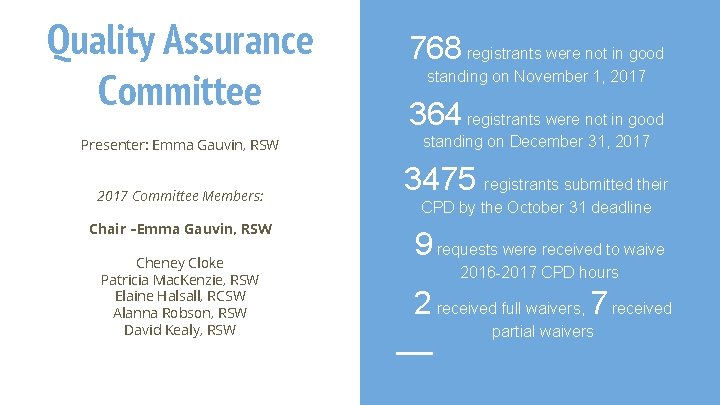 Quality Assurance Committee

Presenter: Emma Gauvin, RSW

2017 Committee Members:

Chair –Emma Gauvin, RSW

Cheney Cloke
Patricia MacKenzie, RSW
Elaine Halsall, RCSW
Alanna Robson, RSW
David Kealy, RSW

768 registrants were not in good standing on November 1, 2017

364 registrants were not in good standing on December 31, 2017

3475 registrants submitted their CPD by the October 31 deadline

9 requests were received to waive 2016-2017 CPD hours

2 received full waivers, 7 received partial waivers